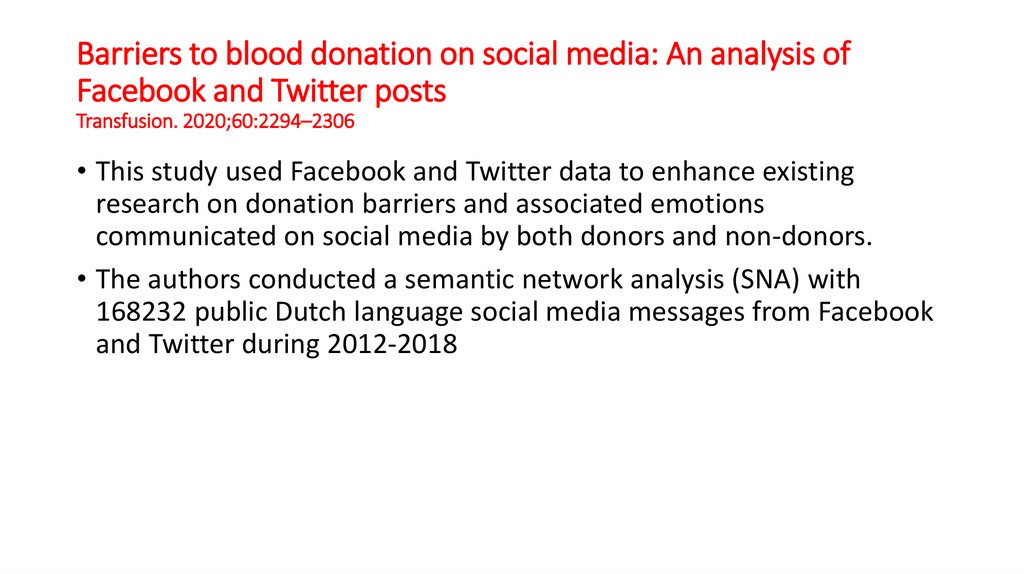 Barriers to blood donation on social media: An analysis of Facebook and Twitter posts
Transfusion. 2020;60:2294–2306

• This study used Facebook and Twitter data to enhance existing research on donation barriers and associated emotions communicated on social media by both donors and non-donors.

• The authors conducted a semantic network analysis (SNA) with 168232 public Dutch language social media messages from Facebook and Twitter during 2012-2018